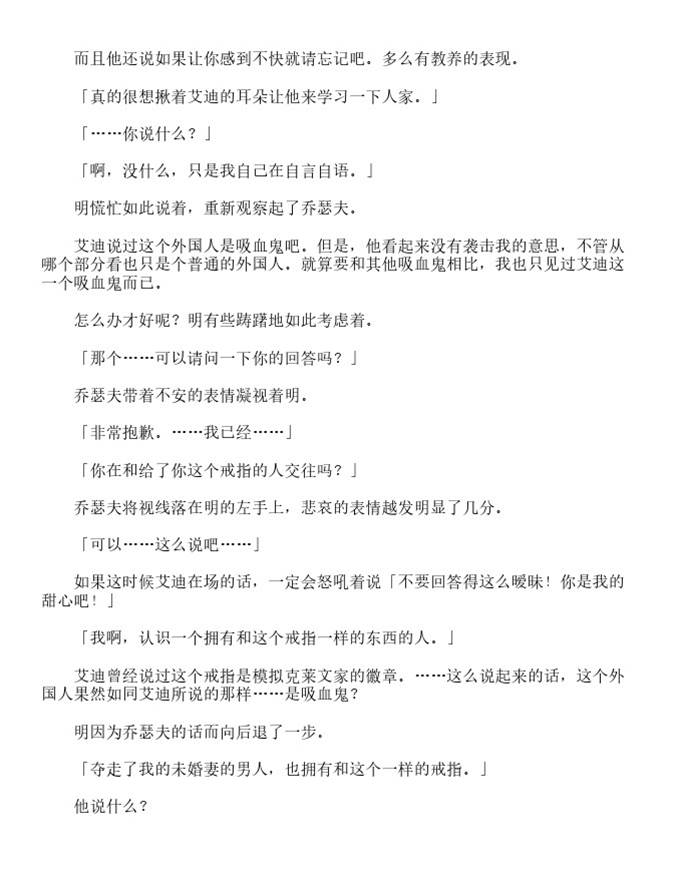 而且他还说如果让你感到不快就请忘记吧．多么有教养的表现．

「真的很想揪着艾迪的耳朵让他来学习一下人家．」

「……你说什么？」

「啊，没什么，只是我自己在自言自语．」

明慌忙如此说着，重新观察起了乔瑟夫．

艾迪说过这个外国人是吸血鬼吧．但是，他看起来没有袭击我的意思，不管从哪个部分看也只是个普通的外国人．就算要和其他吸血鬼相比，我也只见过艾迪这一个吸血鬼而已．

怎么办才好呢？明有些踌躇地如此考虑着．

「那个……可以请问一下你的回答吗？」

乔瑟夫带着不安的表情凝视着明．

「非常抱歉．……我已经……」

「你在和给了你这个戒指的人交往吗？」

乔瑟夫将视线落在明的左手上，悲哀的表情越发明显了几分．

「可以……这么说吧……」

如果这时候艾迪在场的话，一定会怒吼着说「不要回答得这么暧昧！你是我的甜心吧！」

「我啊，认识一个拥有和这个戒指一样的东西的人．」

艾迪曾经说过这个戒指是模拟克莱文家的徽章．……这么说起来的话，这个外国人果然如同艾迪所说的那样……是吸血鬼？

明因为乔瑟夫的话而向后退了一步．

「夺走了我的未婚妻的男人，也拥有和这个一样的戒指．」

他说什么？